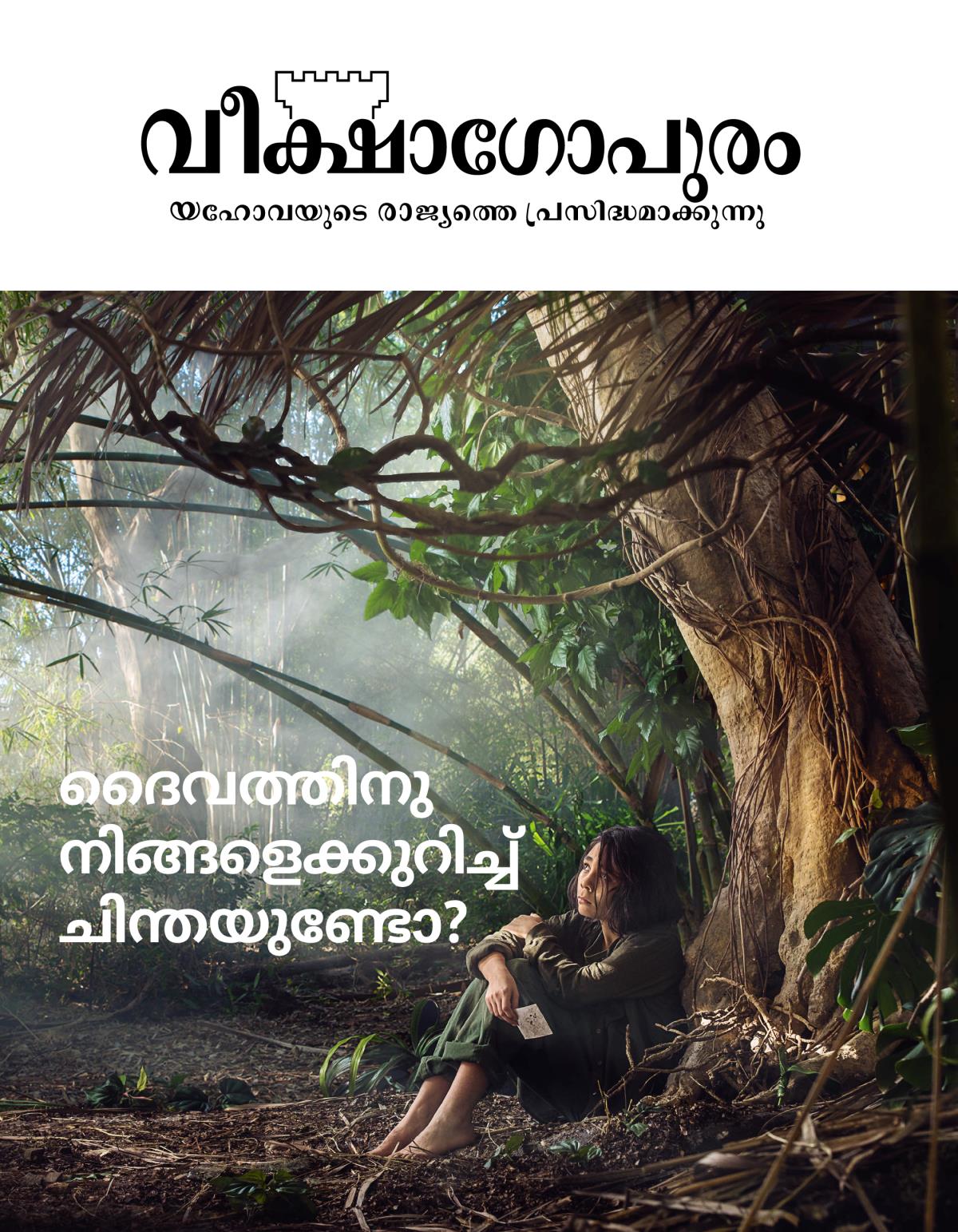 വീക്ഷാഗോപുരം

യഹോവയുടെ രാജ്യത്തെ പ്രസിദ്ധമാക്കുന്നു

ദൈവത്തിനു നിങ്ങളെക്കുറിച്ച് ചിന്തയുണ്ടോ?